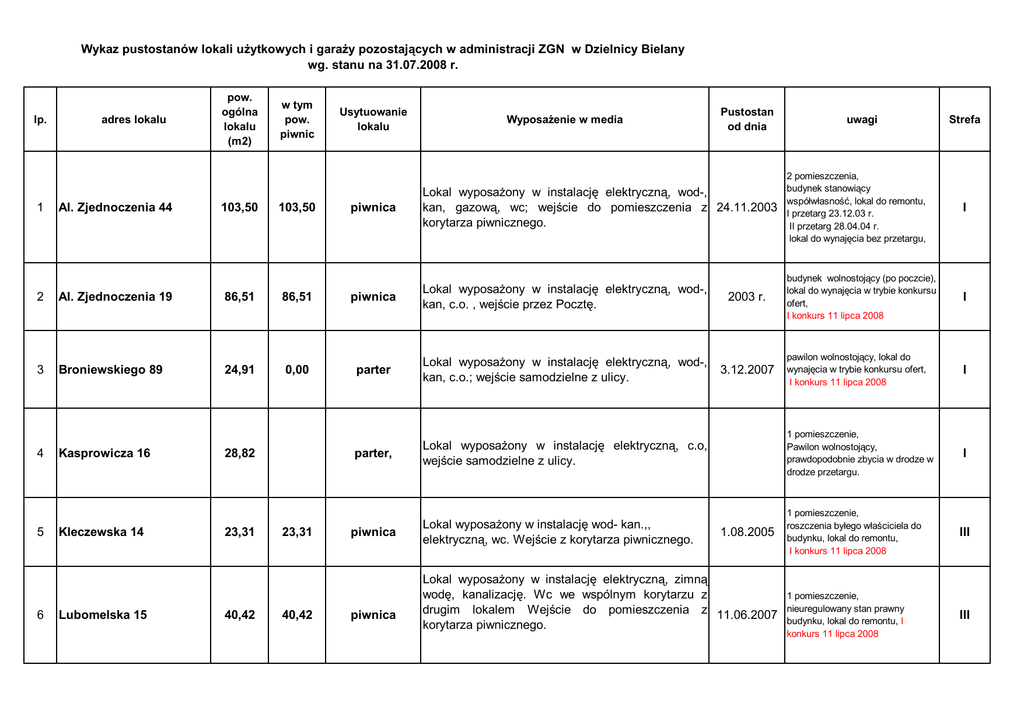 Wykaz pustostanów lokali użytkowych i garaży pozostających w administracji ZGN w Dzielnicy Bielany
wg. stanu na 31.07.2008 r.

| lp. | adres lokalu | pow. ogólna lokalu (m2) | w tym pow. piwnic | Usytuowanie lokalu | Wyposażenie w media | Pustostan od dnia | uwagi | Strefa |
|---|---|---|---|---|---|---|---|---|
| 1 | Al. Zjednoczenia 44 | 103,50 | 103,50 | piwnica | Lokal wyposażony w instalację elektryczną, wod-, kan, gazową, wc; wejście do pomieszczenia z korytarza piwnicznego. | 24.11.2003 | 2 pomieszczenia, budynek stanowiący współwłasność, lokal do remontu, I przetarg 23.12.03 r. II przetarg 28.04.04 r. lokal do wynajęcia bez przetargu, | I |
| 2 | Al. Zjednoczenia 19 | 86,51 | 86,51 | piwnica | Lokal wyposażony w instalację elektryczną, wod-, kan, c.o. , wejście przez Pocztę. | 2003 r. | budynek wolnostojący (po poczcie), lokal do wynajęcia w trybie konkursu ofert, I konkurs 11 lipca 2008 | I |
| 3 | Broniewskiego 89 | 24,91 | 0,00 | parter | Lokal wyposażony w instalację elektryczną, wod-, kan, c.o.; wejście samodzielne z ulicy. | 3.12.2007 | pawilon wolnostojący, lokal do wynajęcia w trybie konkursu ofert, I konkurs 11 lipca 2008 | I |
| 4 | Kasprowicza 16 | 28,82 | | parter, | Lokal wyposażony w instalację elektryczną, c.o, wejście samodzielne z ulicy. | | 1 pomieszczenie, Pawilon wolnostojący, prawdopodobnie zbycia w drodze w drodze przetargu. | I |
| 5 | Kleczewska 14 | 23,31 | 23,31 | piwnica | Lokal wyposażony w instalację wod- kan.,, elektryczną, wc. Wejście z korytarza piwnicznego. | 1.08.2005 | 1 pomieszczenie, roszczenia byłego właściciela do budynku, lokal do remontu, I konkurs 11 lipca 2008 | III |
| 6 | Lubomelska 15 | 40,42 | 40,42 | piwnica | Lokal wyposażony w instalację elektryczną, zimną wodę, kanalizację. Wc we wspólnym korytarzu z drugim lokalem Wejście do pomieszczenia z korytarza piwnicznego. | 11.06.2007 | 1 pomieszczenie, nieuregulowany stan prawny budynku, lokal do remontu, I konkurs 11 lipca 2008 | III |